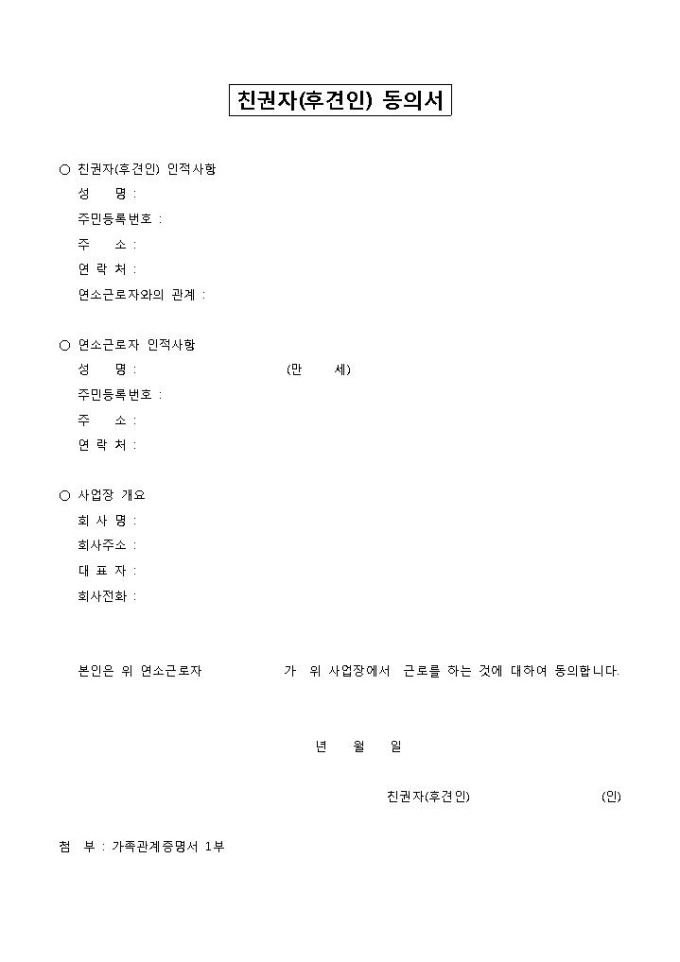 친권자(후견인) 동의서

○ 친권자(후견인) 인적사항
성 명 :
주민등록번호 :
주 소 :
연 락 처 :
연소근로자와의 관계 :

○ 연소근로자 인적사항
성 명 : (만 세)
주민등록번호 :
주 소 :
연 락 처 :

○ 사업장 개요
회 사 명 :
회사주소 :
대 표 자 :
회사전화 :

본인은 위 연소근로자 가 위 사업장에서 근로를 하는 것에 대하여 동의합니다.

년 월 일

친권자(후견인) (인)

첨 부 : 가족관계증명서 1부